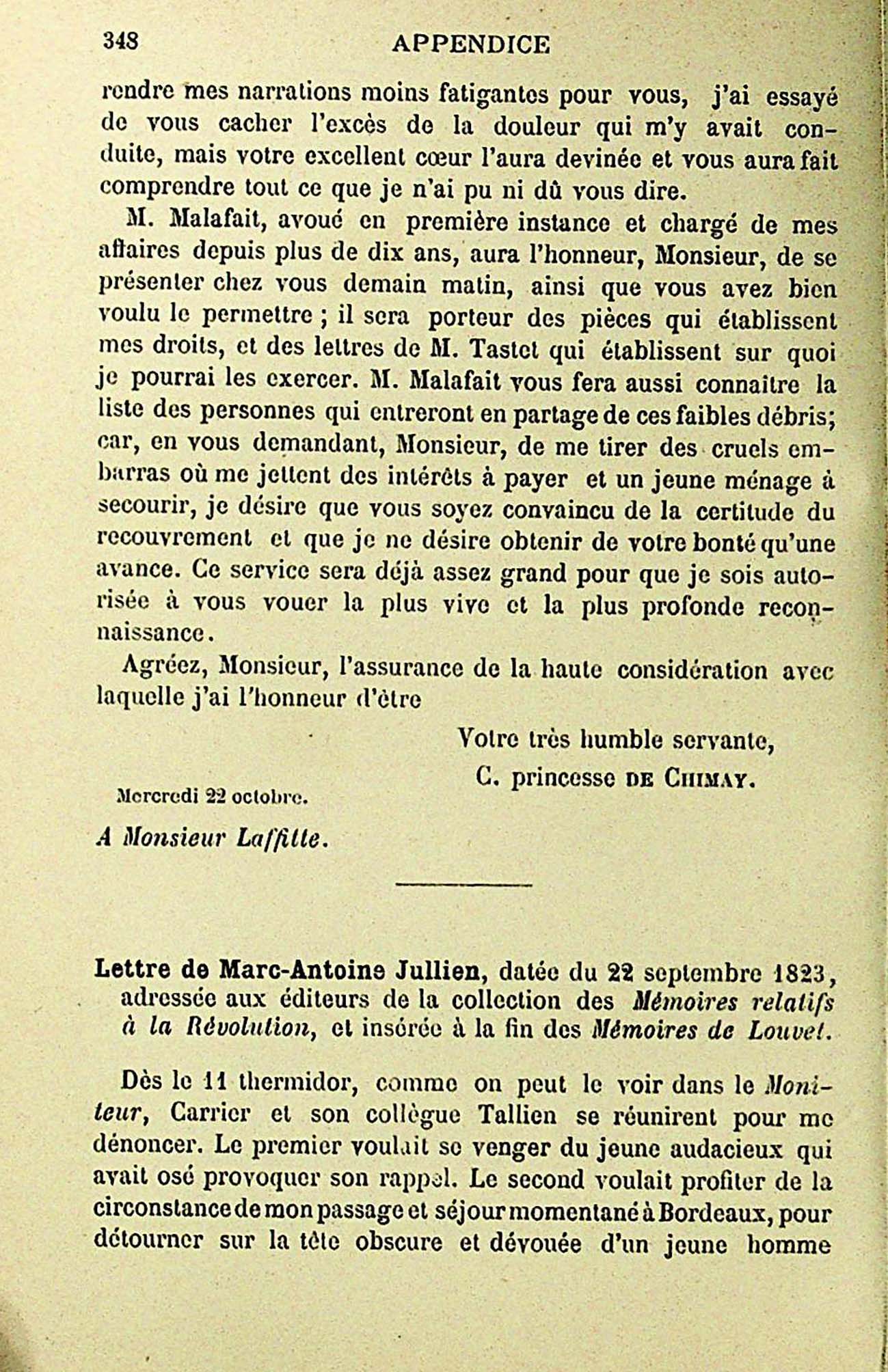 348 APPENDICE

rendre mes narrations moins fatigantes pour vous, j'ai essayé de vous cacher l'excès de la douleur qui m'y avait conduite, mais votre excellent cœur l'aura devinée et vous aura fait comprendre tout ce que je n'ai pu ni dû vous dire.

M. Malafait, avoué en première instance et chargé de mes affaires depuis plus de dix ans, aura l'honneur, Monsieur, de se présenter chez vous demain matin, ainsi que vous avez bien voulu le permettre ; il sera porteur des pièces qui établissent mes droits, et des lettres de M. Tastet qui établissent sur quoi je pourrai les exercer. M. Malafait vous fera aussi connaître la liste des personnes qui entreront en partage de ces faibles débris; car, en vous demandant, Monsieur, de me tirer des cruels embarras où me jettent des intérêts à payer et un jeune ménage à secourir, je désire que vous soyez convaincu de la certitude du recouvrement et que je ne désire obtenir de votre bonté qu'une avance. Ce service sera déjà assez grand pour que je sois autorisée à vous vouer la plus vive et la plus profonde reconnaissance.

Agréez, Monsieur, l'assurance de la haute considération avec laquelle j'ai l'honneur d'être

Votre très humble servante,
C. princesse DE CHIMAY.

Mercredi 22 octobre.

A Monsieur Laffitte.

Lettre de Marc-Antoine Jullien, datée du 22 septembre 1823, adressée aux éditeurs de la collection des Mémoires relatifs à la Révolution, et insérée à la fin des Mémoires de Louvet.

Dès le 11 thermidor, comme on peut le voir dans le Moniteur, Carrier et son collègue Tallien se réunirent pour me dénoncer. Le premier voulait se venger du jeune audacieux qui avait osé provoquer son rappel. Le second voulait profiter de la circonstance de mon passage et séjour momentané à Bordeaux, pour détourner sur la tête obscure et dévouée d'un jeune homme